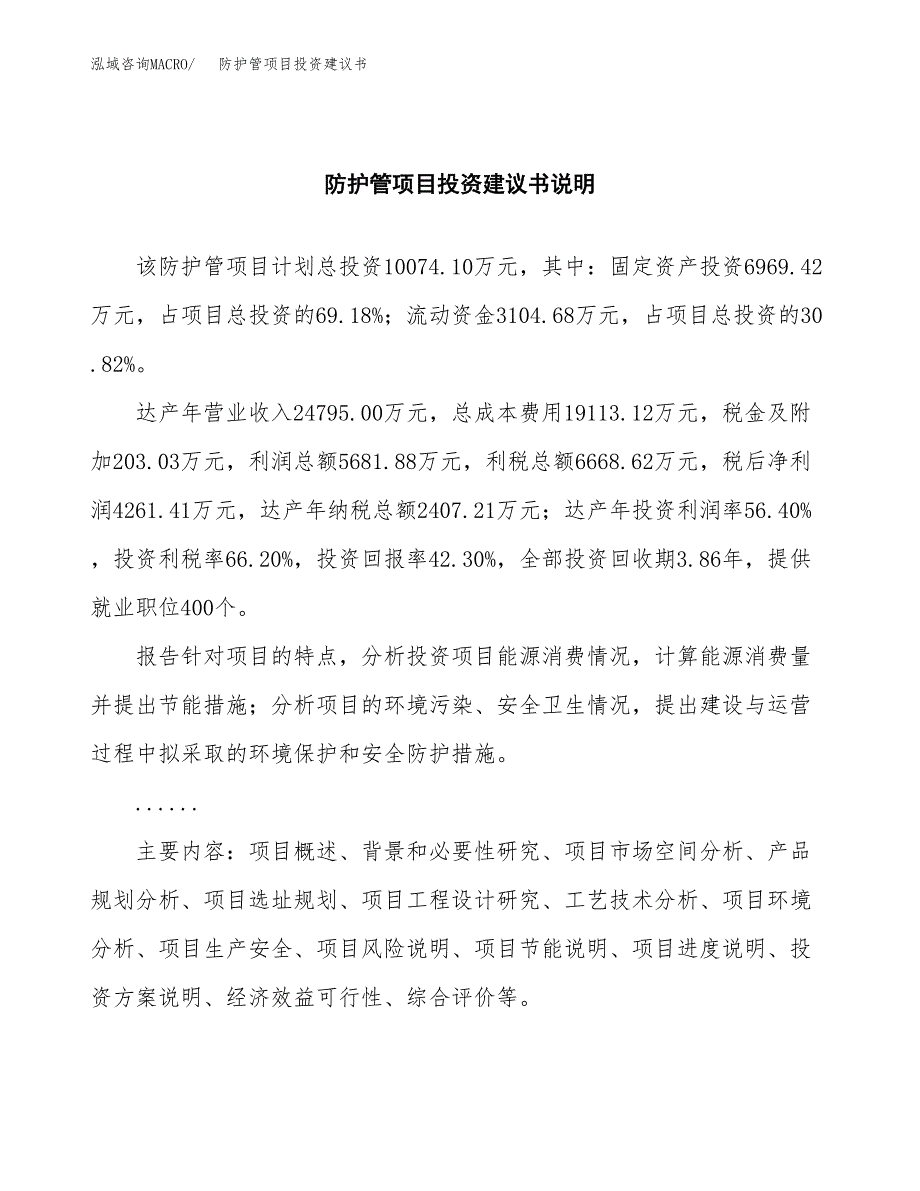 泓域咨询MACRO/　防护管项目投资建议书

防护管项目投资建议书说明

该防护管项目计划总投资10074.10万元，其中：固定资产投资6969.42万元，占项目总投资的69.18%；流动资金3104.68万元，占项目总投资的30.82%。

达产年营业收入24795.00万元，总成本费用19113.12万元，税金及附加203.03万元，利润总额5681.88万元，利税总额6668.62万元，税后净利润4261.41万元，达产年纳税总额2407.21万元；达产年投资利润率56.40%，投资利税率66.20%，投资回报率42.30%，全部投资回收期3.86年，提供就业职位400个。

报告针对项目的特点，分析投资项目能源消费情况，计算能源消费量并提出节能措施；分析项目的环境污染、安全卫生情况，提出建设与运营过程中拟采取的环境保护和安全防护措施。

......

主要内容：项目概述、背景和必要性研究、项目市场空间分析、产品规划分析、项目选址规划、项目工程设计研究、工艺技术分析、项目环境分析、项目生产安全、项目风险说明、项目节能说明、项目进度说明、投资方案说明、经济效益可行性、综合评价等。